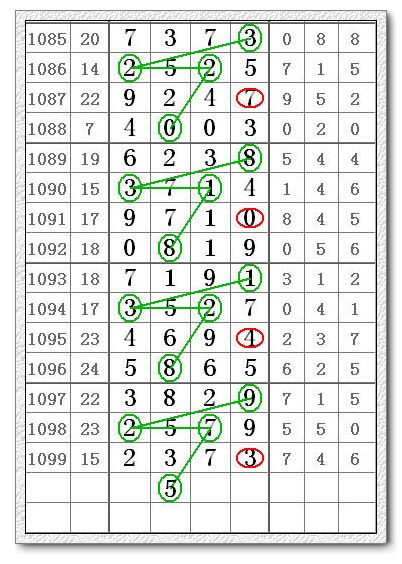 | 1085 | 20 | 7 | 3 | 7 | 3 | 0 | 8 | 8 |
|---|---|---|---|---|---|---|---|---|
| 1086 | 14 | 2 | 5 | 2 | 5 | 7 | 1 | 5 |
| 1087 | 22 | 9 | 2 | 4 | 7 | 9 | 5 | 2 |
| 1088 | 7 | 4 | 0 | 0 | 3 | 0 | 2 | 0 |
| 1089 | 19 | 6 | 2 | 3 | 8 | 5 | 4 | 4 |
| 1090 | 15 | 3 | 7 | 1 | 4 | 1 | 4 | 6 |
| 1091 | 17 | 9 | 7 | 1 | 0 | 8 | 4 | 5 |
| 1092 | 18 | 0 | 8 | 1 | 9 | 0 | 5 | 6 |
| 1093 | 18 | 7 | 1 | 9 | 1 | 3 | 1 | 2 |
| 1094 | 17 | 3 | 5 | 2 | 7 | 0 | 4 | 1 |
| 1095 | 23 | 4 | 6 | 9 | 4 | 2 | 3 | 7 |
| 1096 | 24 | 5 | 8 | 6 | 5 | 6 | 2 | 5 |
| 1097 | 22 | 3 | 8 | 2 | 9 | 7 | 1 | 5 |
| 1098 | 23 | 2 | 5 | 7 | 9 | 5 | 5 | 0 |
| 1099 | 15 | 2 | 3 | 7 | 3 | 7 | 4 | 6 |
| | | | 5 | | | | | |
| | | | | | | | | |